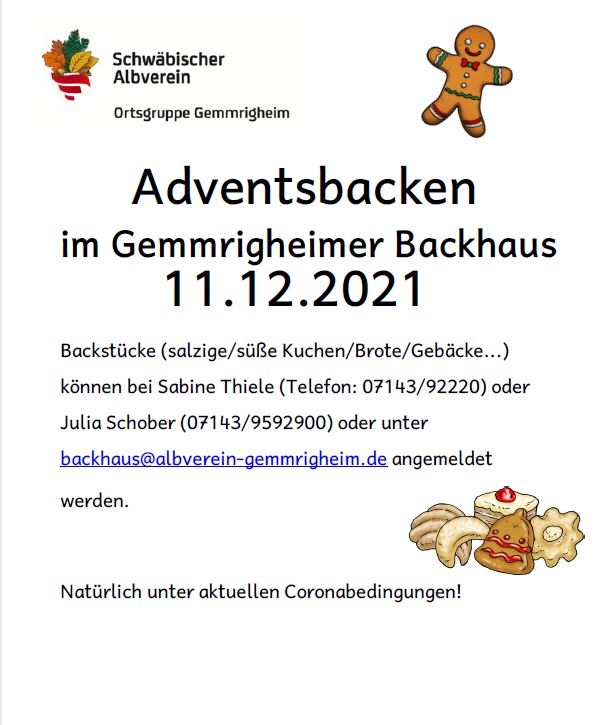 Schwäbischer Albverein

Ortsgruppe Gemmrigheim

Adventsbacken

im Gemmrigheimer Backhaus

11.12.2021

Backstücke (salzige/süße Kuchen/Brote/Gebäcke...) können bei Sabine Thiele (Telefon: 07143/92220) oder Julia Schober (07143/9592900) oder unter backhaus@albverein-gemmrigheim.de angemeldet werden.

Natürlich unter aktuellen Coronabedingungen!